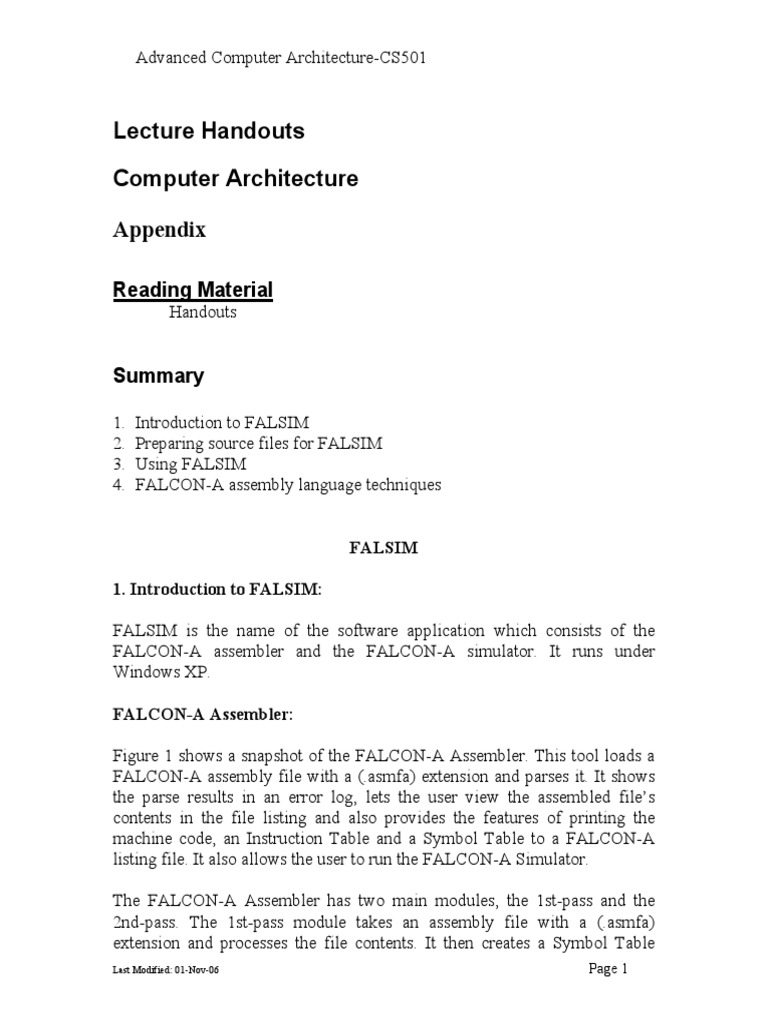 Advanced Computer Architecture-CS501

Lecture Handouts

Computer Architecture

Appendix

Reading Material

Handouts

Summary

1. Introduction to FALSIM
2. Preparing source files for FALSIM
3. Using FALSIM
4. FALCON-A assembly language techniques

FALSIM

1. Introduction to FALSIM:

FALSIM is the name of the software application which consists of the FALCON-A assembler and the FALCON-A simulator. It runs under Windows XP.

FALCON-A Assembler:

Figure 1 shows a snapshot of the FALCON-A Assembler. This tool loads a FALCON-A assembly file with a (.asmfa) extension and parses it. It shows the parse results in an error log, lets the user view the assembled file's contents in the file listing and also provides the features of printing the machine code, an Instruction Table and a Symbol Table to a FALCON-A listing file. It also allows the user to run the FALCON-A Simulator.

The FALCON-A Assembler has two main modules, the 1st-pass and the 2nd-pass. The 1st-pass module takes an assembly file with a (.asmfa) extension and processes the file contents. It then creates a Symbol Table

Last Modified: 01-Nov-06

Page 1